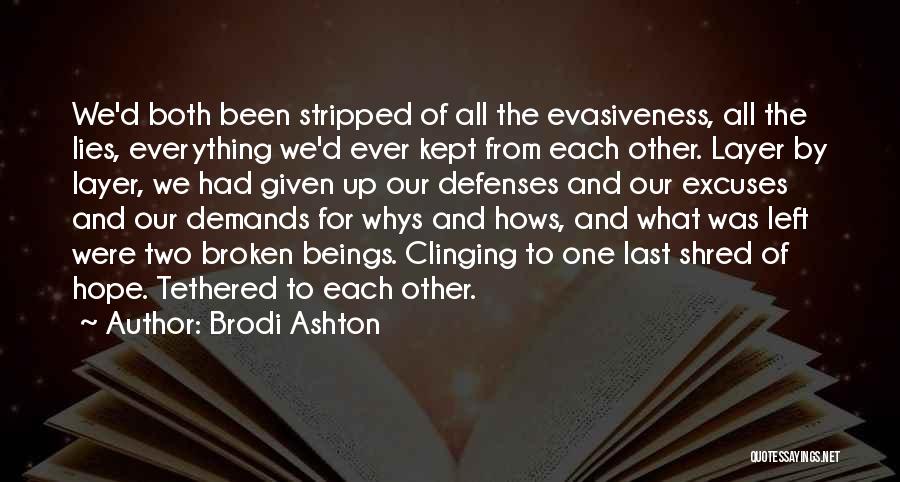 We'd both been stripped of all the evasiveness, all the lies, everything we'd ever kept from each other. Layer by layer, we had given up our defenses and our excuses and our demands for whys and hows, and what was left were two broken beings. Clinging to one last shred of hope. Tethered to each other.

~ Author: Brodi Ashton

QUOTESSAYINGS.NET